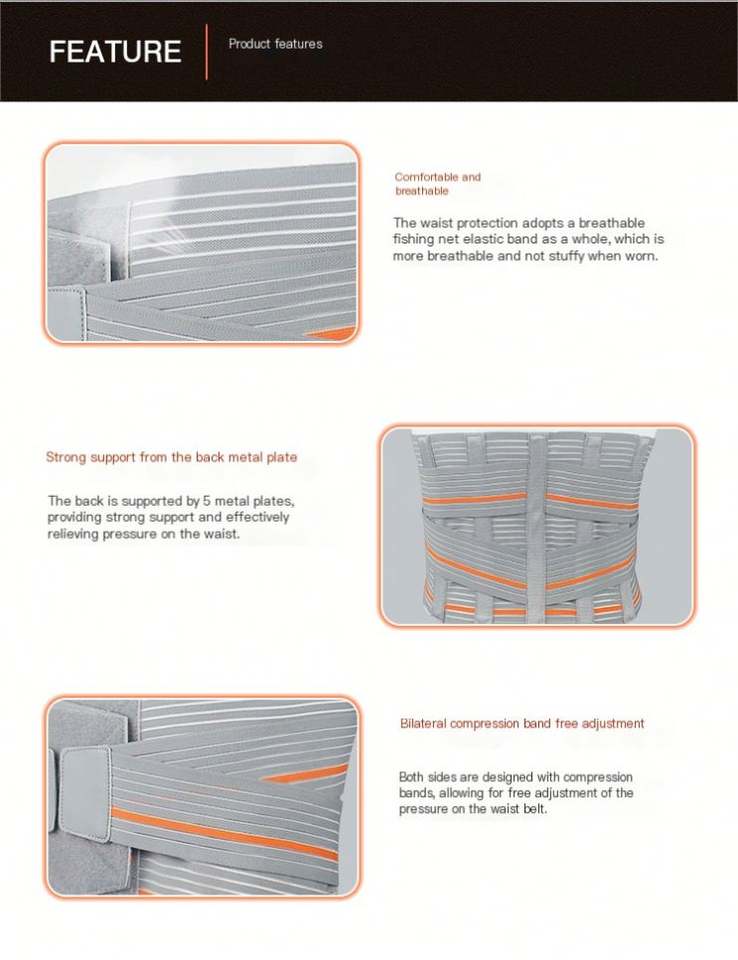 FEATURE

Product features

Comfortable and breathable

The waist protection adopts a breathable fishing net elastic band as a whole, which is more breathable and not stuffy when worn.

Strong support from the back metal plate

The back is supported by 5 metal plates, providing strong support and effectively relieving pressure on the waist.

Bilateral compression band free adjustment

Both sides are designed with compression bands, allowing for free adjustment of the pressure on the waist belt.